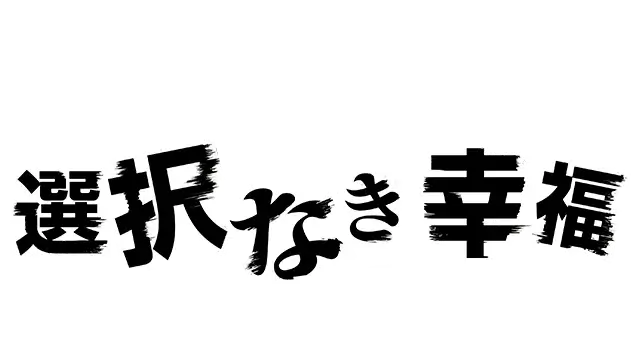 選択なき幸福